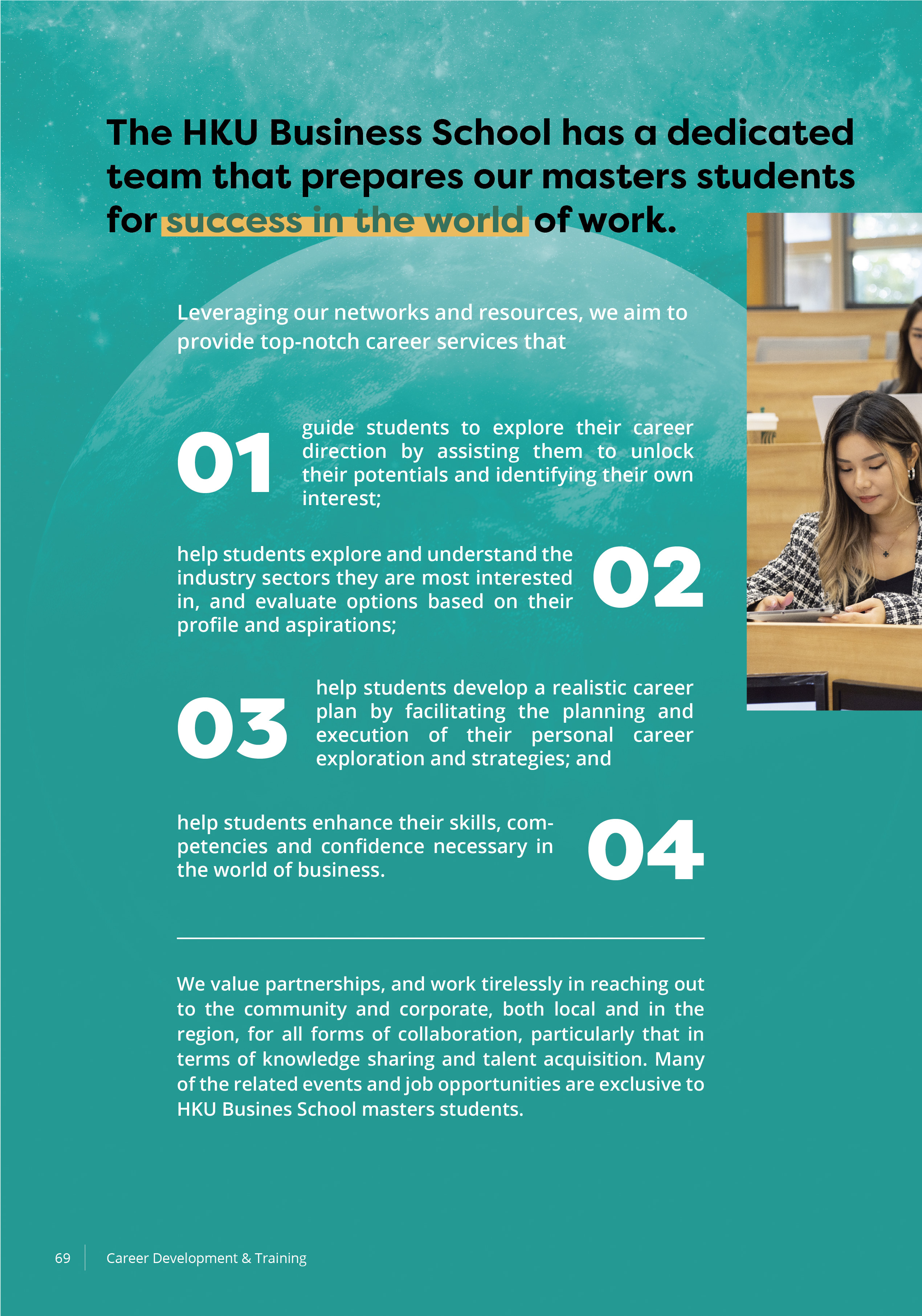 The HKU Business School has a dedicated team that prepares our masters students for success in the world of work.

Leveraging our networks and resources, we aim to provide top-notch career services that

01

guide students to explore their career direction by assisting them to unlock their potentials and identifying their own interest;

help students explore and understand the industry sectors they are most interested in, and evaluate options based on their profile and aspirations;

02

03

help students develop a realistic career plan by facilitating the planning and execution of their personal career exploration and strategies; and

help students enhance their skills, competencies and confidence necessary in the world of business.

04

We value partnerships, and work tirelessly in reaching out to the community and corporate, both local and in the region, for all forms of collaboration, particularly that in terms of knowledge sharing and talent acquisition. Many of the related events and job opportunities are exclusive to HKU Busines School masters students.

69 Career Development & Training